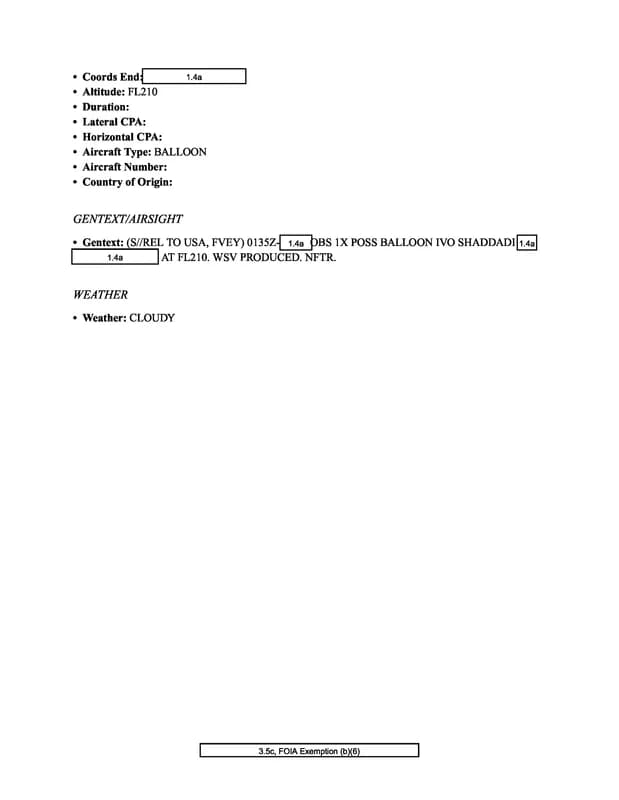 • Coords End: 1.4a
• Altitude: FL210
• Duration:
• Lateral CPA:
• Horizontal CPA:
• Aircraft Type: BALLOON
• Aircraft Number:
• Country of Origin:

GENTEXT/AIRSIGHT

• Gentext: (S//REL TO USA, FVEY) 0135Z- 1.4a OBS 1X POSS BALLOON IVO SHADDADI 1.4a 1.4a AT FL210. WSV PRODUCED. NFTR.

WEATHER

• Weather: CLOUDY

3.5c, FOIA Exemption (b)(6)